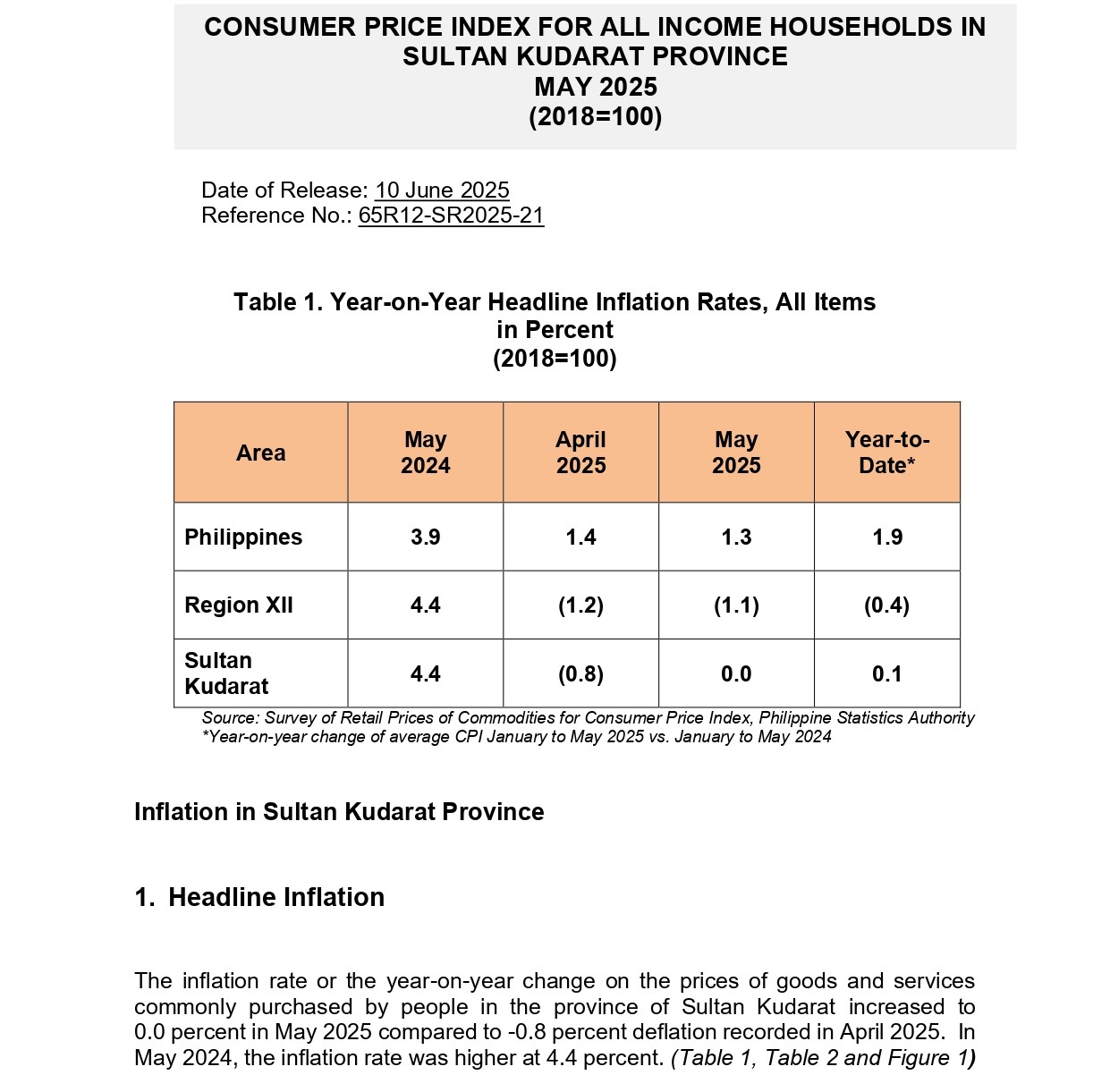 CONSUMER PRICE INDEX FOR ALL INCOME HOUSEHOLDS IN SULTAN KUDARAT PROVINCE
MAY 2025
(2018=100)

Date of Release: 10 June 2025
Reference No.: 65R12-SR2025-21

Table 1. Year-on-Year Headline Inflation Rates, All Items in Percent
(2018=100)

| Area | May 2024 | April 2025 | May 2025 | Year-to-Date* |
|---|---|---|---|---|
| Philippines | 3.9 | 1.4 | 1.3 | 1.9 |
| Region XII | 4.4 | (1.2) | (1.1) | (0.4) |
| Sultan Kudarat | 4.4 | (0.8) | 0.0 | 0.1 |

Source: Survey of Retail Prices of Commodities for Consumer Price Index, Philippine Statistics Authority
*Year-on-year change of average CPI January to May 2025 vs. January to May 2024

Inflation in Sultan Kudarat Province

1. Headline Inflation

The inflation rate or the year-on-year change on the prices of goods and services commonly purchased by people in the province of Sultan Kudarat increased to 0.0 percent in May 2025 compared to -0.8 percent deflation recorded in April 2025. In May 2024, the inflation rate was higher at 4.4 percent. (Table 1, Table 2 and Figure 1)